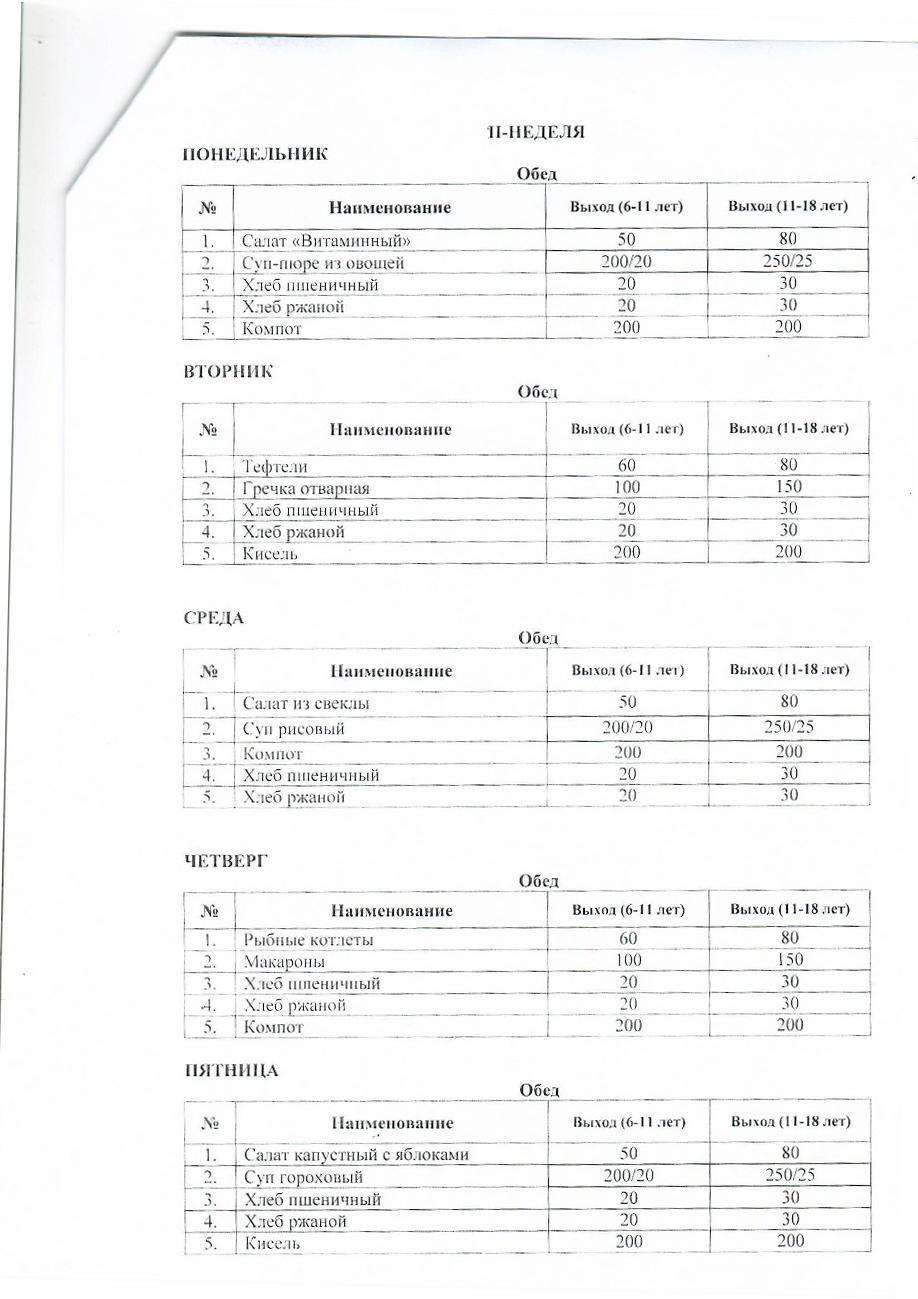 II-НЕДЕЛЯ

ПОНЕДЕЛЬНИК

Обед

| № | Наименование | Выход (6-11 лет) | Выход (11-18 лет) |
|---|---|---|---|
| 1. | Салат «Витаминный» | 50 | 80 |
| 2. | Суп-пюре из овощей | 200/20 | 250/25 |
| 3. | Хлеб пшеничный | 20 | 30 |
| 4. | Хлеб ржаной | 20 | 30 |
| 5. | Компот | 200 | 200 |

ВТОРНИК

Обед

| № | Наименование | Выход (6-11 лет) | Выход (11-18 лет) |
|---|---|---|---|
| 1. | Тефтели | 60 | 80 |
| 2. | Гречка отварная | 100 | 150 |
| 3. | Хлеб пшеничный | 20 | 30 |
| 4. | Хлеб ржаной | 20 | 30 |
| 5. | Кисель | 200 | 200 |

СРЕДА

Обед

| № | Наименование | Выход (6-11 лет) | Выход (11-18 лет) |
|---|---|---|---|
| 1. | Салат из свеклы | 50 | 80 |
| 2. | Суп рисовый | 200/20 | 250/25 |
| 3. | Компот | 200 | 200 |
| 4. | Хлеб пшеничный | 20 | 30 |
| 5. | Хлеб ржаной | 20 | 30 |

ЧЕТВЕРГ

Обед

| № | Наименование | Выход (6-11 лет) | Выход (11-18 лет) |
|---|---|---|---|
| 1. | Рыбные котлеты | 60 | 80 |
| 2. | Макароны | 100 | 150 |
| 3. | Хлеб пшеничный | 20 | 30 |
| 4. | Хлеб ржаной | 20 | 30 |
| 5. | Компот | 200 | 200 |

ПЯТНИЦА

Обед

| № | Наименование | Выход (6-11 лет) | Выход (11-18 лет) |
|---|---|---|---|
| 1. | Салат капустный с яблоками | 50 | 80 |
| 2. | Суп гороховый | 200/20 | 250/25 |
| 3. | Хлеб пшеничный | 20 | 30 |
| 4. | Хлеб ржаной | 20 | 30 |
| 5. | Кисель | 200 | 200 |